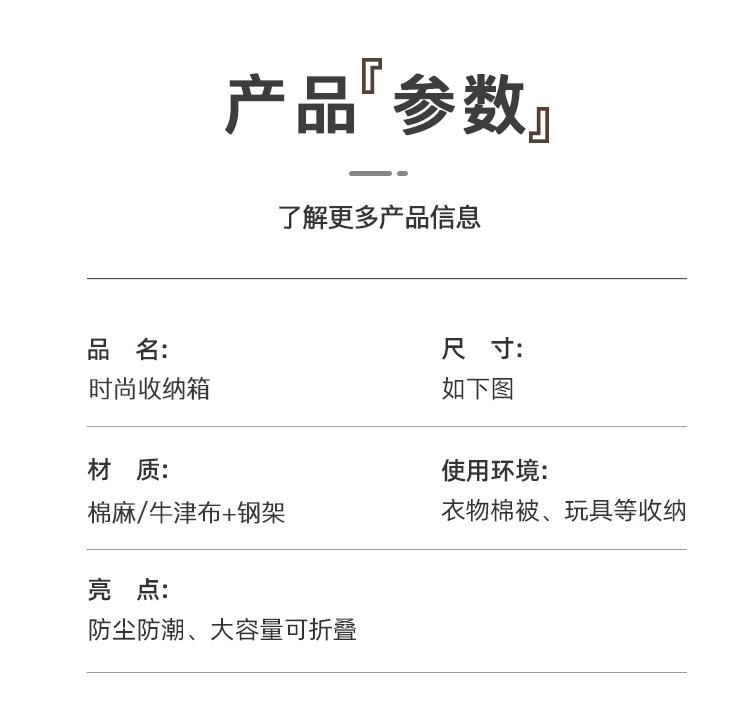 产品『参数』

了解更多产品信息

品 名:
时尚收纳箱

尺 寸:
如下图

材 质:
棉麻/牛津布+钢架

使用环境:
衣物棉被、玩具等收纳

亮 点:
防尘防潮、大容量可折叠